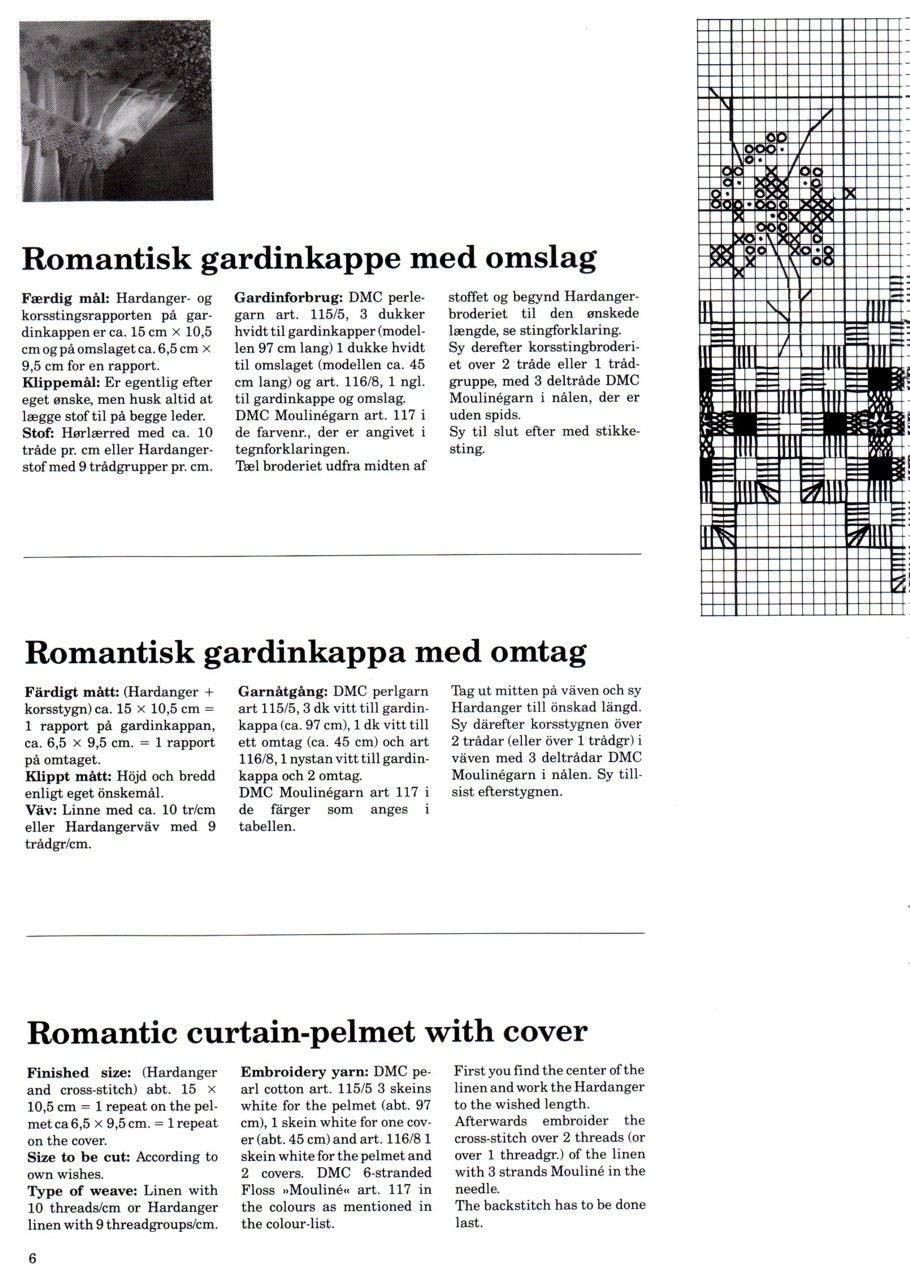 Romantisk gardinkappe med omslag

Færdig mål: Hardanger- og korsstingsrapporten på gardinkappen er ca. 15 cm × 10,5 cm og på omslaget ca. 6,5 cm × 9,5 cm for en rapport.
Klippemål: Er egentlig efter eget ønske, men husk altid at lægge stof til på begge leder.
Stof: Hørlærred med ca. 10 tråde pr. cm eller Hardangerstof med 9 trådgrupper pr. cm.

Gardinforbrug: DMC perlegarn art. 115/5, 3 dukker hvidt til gardinkapper (modellen 97 cm lang) 1 dukke hvidt til omslaget (modellen ca. 45 cm lang) og art. 116/8, 1 ngl. til gardinkappe og omslag. DMC Moulinégarn art. 117 i de farvenr., der er angivet i tegnforklaringen.
Tæl broderiet udfra midten af

stoffet og begynd Hardangerbroderiet til den ønskede længde, se stingforklaring.
Sy derefter korsstingbroderiet over 2 tråde eller 1 trådgruppe, med 3 deltråde DMC Moulinégarn i nålen, der er uden spids.
Sy til slut efter med stikkesting.

Romantisk gardinkappa med omtag

Färdigt mått: (Hardanger + korsstygn) ca. 15 × 10,5 cm = 1 rapport på gardinkappan, ca. 6,5 × 9,5 cm. = 1 rapport på omtaget.
Klippt mått: Höjd och bredd enligt eget önskemål.
Väv: Linne med ca. 10 tr/cm eller Hardangerväv med 9 trådgr/cm.

Garnåtgång: DMC perlgarn art 115/5, 3 dk vitt till gardinkappa (ca. 97 cm), 1 dk vitt till ett omtag (ca. 45 cm) och art 116/8, 1 nystan vitt till gardinkappa och 2 omtag.
DMC Moulinégarn art 117 i de färger som anges i tabellen.

Tag ut mitten på väven och sy Hardanger till önskad längd. Sy därefter korsstygnen över 2 trådar (eller över 1 trådgr) i väven med 3 deltrådar DMC Moulinégarn i nålen. Sy tillsist efterstygnen.

Romantic curtain-pelmet with cover

Finished size: (Hardanger and cross-stitch) abt. 15 × 10,5 cm = 1 repeat on the pelmet ca 6,5 × 9,5 cm. = 1 repeat on the cover.
Size to be cut: According to own wishes.
Type of weave: Linen with 10 threads/cm or Hardanger linen with 9 threadgroups/cm.

Embroidery yarn: DMC pearl cotton art. 115/5 3 skeins white for the pelmet (abt. 97 cm), 1 skein white for one cover (abt. 45 cm) and art. 116/8 1 skein white for the pelmet and 2 covers. DMC 6-stranded Floss »Mouliné« art. 117 in the colours as mentioned in the colour-list.

First you find the center of the linen and work the Hardanger to the wished length.
Afterwards embroider the cross-stitch over 2 threads (or over 1 threadgr.) of the linen with 3 strands Mouliné in the needle.
The backstitch has to be done last.

6